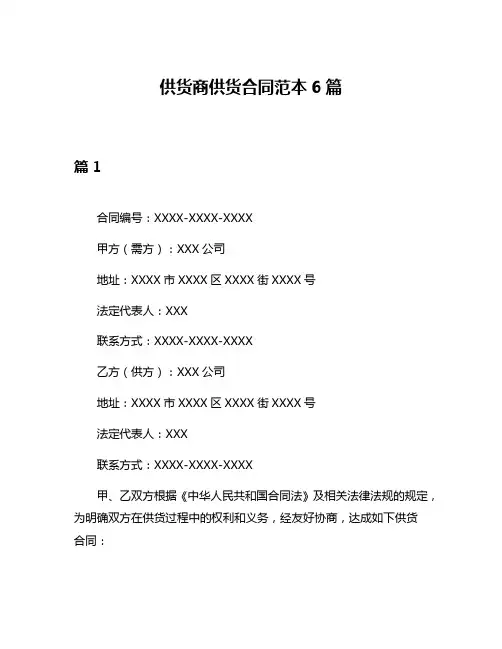 供货商供货合同范本 6 篇

篇 1

合同编号：XXXX-XXXX-XXXX

甲方（需方）：XXX 公司

地址：XXXX 市 XXXX 区 XXXX 街 XXXX 号

法定代表人：XXX

联系方式：XXXX-XXXX-XXXX

乙方（供方）：XXX 公司

地址：XXXX 市 XXXX 区 XXXX 街 XXXX 号

法定代表人：XXX

联系方式：XXXX-XXXX-XXXX

甲、乙双方根据《中华人民共和国合同法》及相关法律法规的规定，为明确双方在供货过程中的权利和义务，经友好协商，达成如下供货合同：